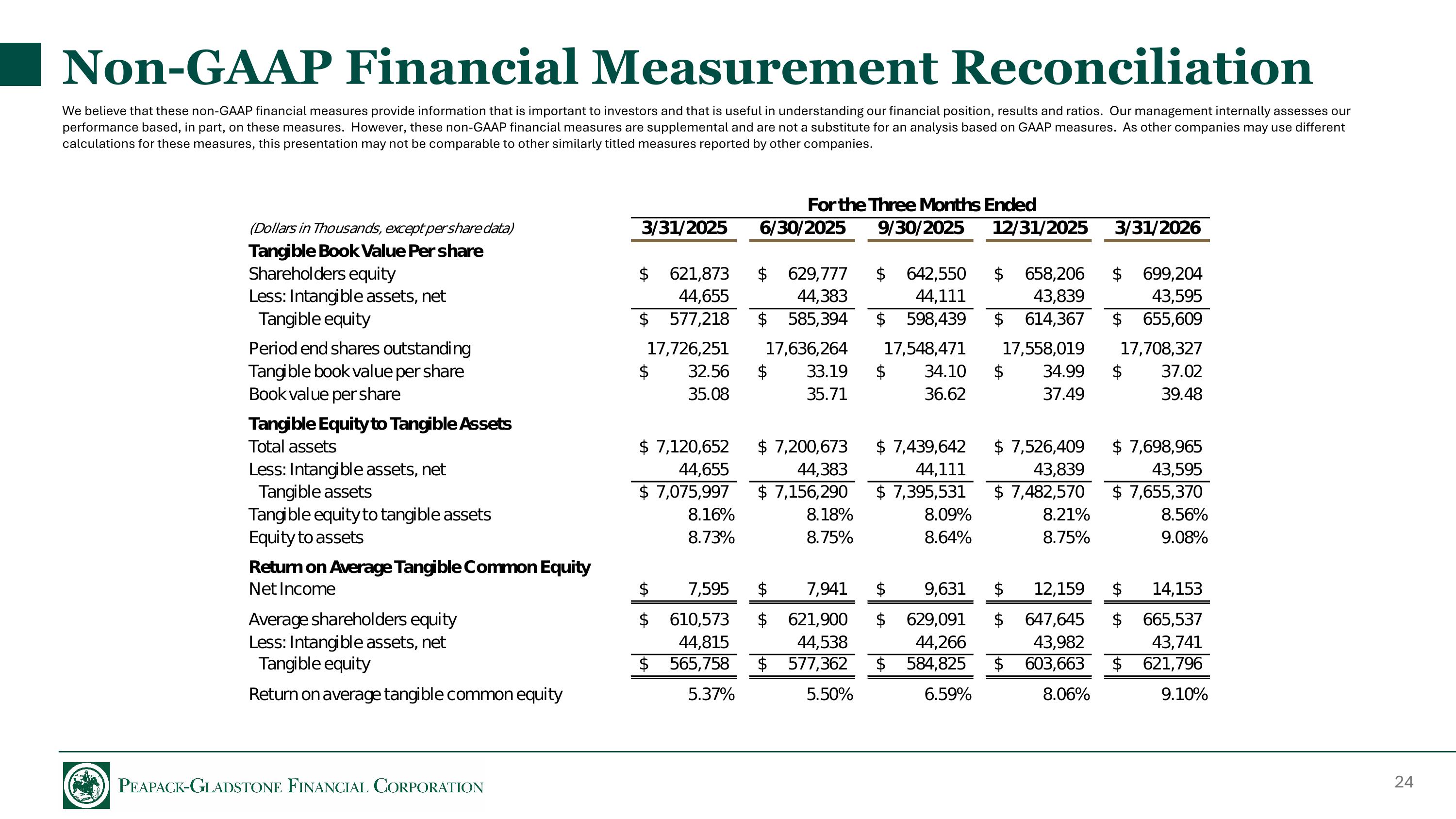 Non-GAAP Financial Measurement Reconciliation

We believe that these non-GAAP financial measures provide information that is important to investors and that is useful in understanding our financial position, results and ratios. Our management internally assesses our performance based, in part, on these measures. However, these non-GAAP financial measures are supplemental and are not a substitute for an analysis based on GAAP measures. As other companies may use different calculations for these measures, this presentation may not be comparable to other similarly titled measures reported by other companies.

For the Three Months Ended

| (Dollars in Thousands, except per share data) | 3/31/2025 | 6/30/2025 | 9/30/2025 | 12/31/2025 | 3/31/2026 |
|---|---|---|---|---|---|
| Tangible Book Value Per share | | | | | |
| Shareholders equity | $ 621,873 | $ 629,777 | $ 642,550 | $ 658,206 | $ 699,204 |
| Less: Intangible assets, net | 44,655 | 44,383 | 44,111 | 43,839 | 43,595 |
| Tangible equity | $ 577,218 | $ 585,394 | $ 598,439 | $ 614,367 | $ 655,609 |
| Period end shares outstanding | 17,726,251 | 17,636,264 | 17,548,471 | 17,558,019 | 17,708,327 |
| Tangible book value per share | $ 32.56 | $ 33.19 | $ 34.10 | $ 34.99 | $ 37.02 |
| Book value per share | 35.08 | 35.71 | 36.62 | 37.49 | 39.48 |
| Tangible Equity to Tangible Assets | | | | | |
| Total assets | $ 7,120,652 | $ 7,200,673 | $ 7,439,642 | $ 7,526,409 | $ 7,698,965 |
| Less: Intangible assets, net | 44,655 | 44,383 | 44,111 | 43,839 | 43,595 |
| Tangible assets | $ 7,075,997 | $ 7,156,290 | $ 7,395,531 | $ 7,482,570 | $ 7,655,370 |
| Tangible equity to tangible assets | 8.16% | 8.18% | 8.09% | 8.21% | 8.56% |
| Equity to assets | 8.73% | 8.75% | 8.64% | 8.75% | 9.08% |
| Return on Average Tangible Common Equity | | | | | |
| Net Income | $ 7,595 | $ 7,941 | $ 9,631 | $ 12,159 | $ 14,153 |
| Average shareholders equity | $ 610,573 | $ 621,900 | $ 629,091 | $ 647,645 | $ 665,537 |
| Less: Intangible assets, net | 44,815 | 44,538 | 44,266 | 43,982 | 43,741 |
| Tangible equity | $ 565,758 | $ 577,362 | $ 584,825 | $ 603,663 | $ 621,796 |
| Return on average tangible common equity | 5.37% | 5.50% | 6.59% | 8.06% | 9.10% |

PEAPACK-GLADSTONE FINANCIAL CORPORATION

24